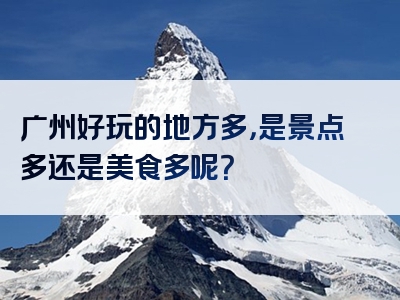 广州好玩的地方多,是景点多还是美食多呢?